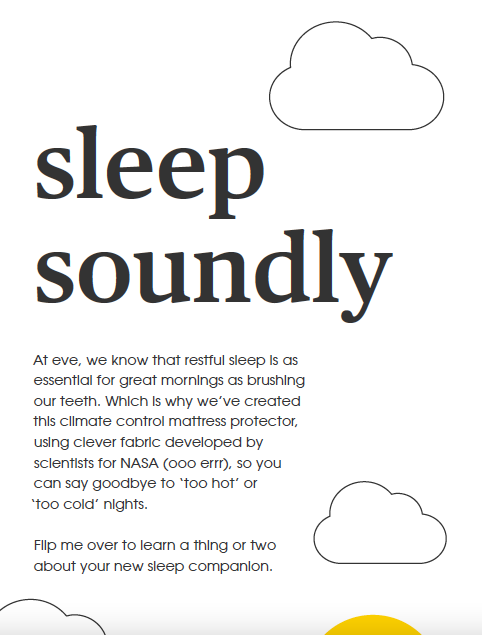 sleep soundly

At eve, we know that restful sleep is as essential for great mornings as brushing our teeth. Which is why we've created this climate control mattress protector, using clever fabric developed by scientists for NASA (ooo errr), so you can say goodbye to 'too hot' or 'too cold' nights.

Flip me over to learn a thing or two about your new sleep companion.